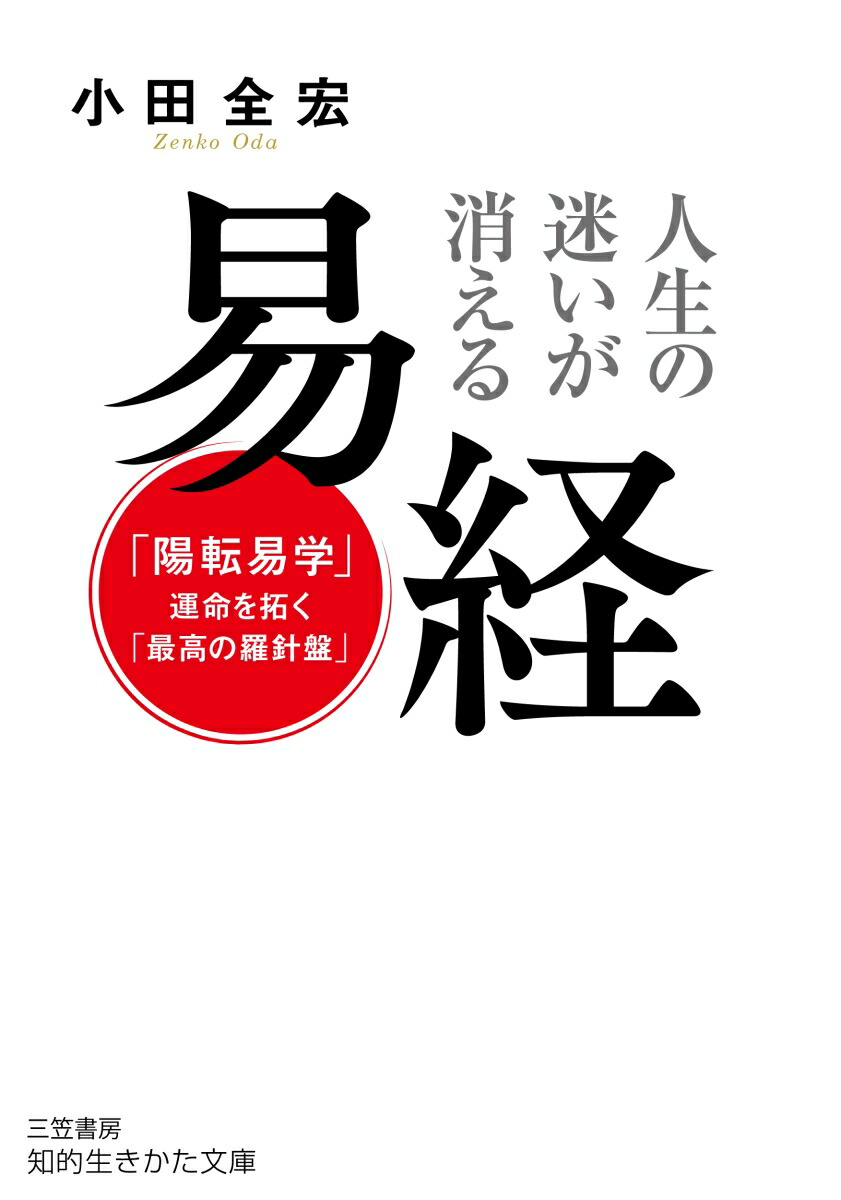 小田全宏
Zenko Oda

人生の迷いが消える

易経

「陽転易学」
運命を拓く
「最高の羅針盤」

三笠書房
知的生きかた文庫